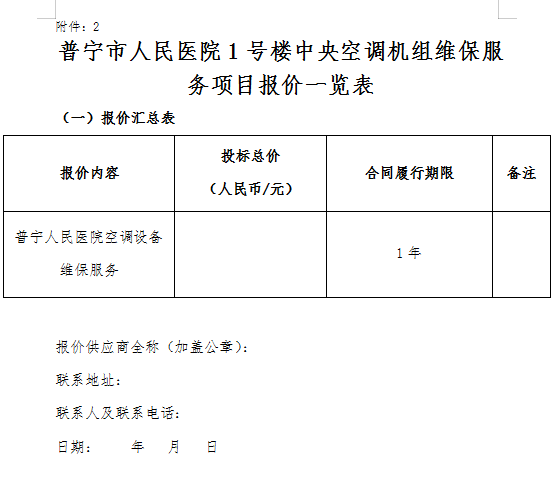 附件：2

普宁市人民医院 1 号楼中央空调机组维保服务项目报价一览表

（一）报价汇总表

| 报价内容 | 投标总价（人民币/元） | 合同履行期限 | 备注 |
|---|---|---|---|
| 普宁人民医院空调设备维保服务 |  | 1 年 |  |

报价供应商全称（加盖公章）：

联系地址：

联系人及联系电话：

日期： 年 月 日